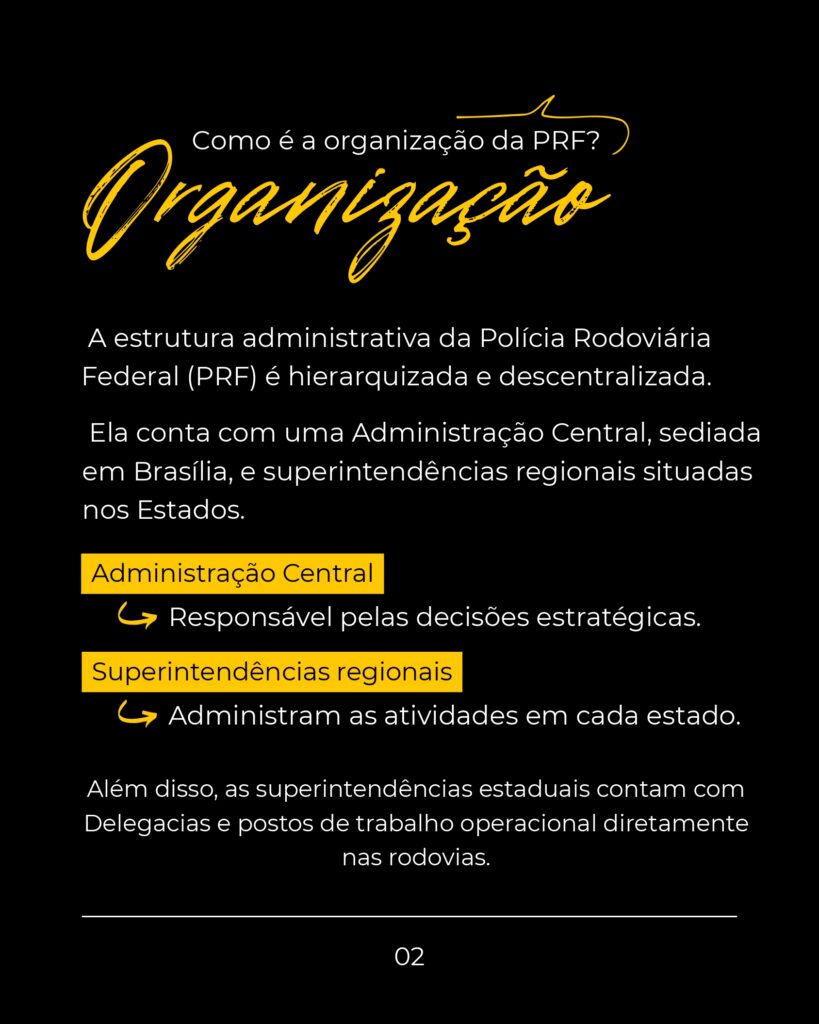 Como é a organização da PRF?

Organização

A estrutura administrativa da Polícia Rodoviária Federal (PRF) é hierarquizada e descentralizada.

Ela conta com uma Administração Central, sediada em Brasília, e superintendências regionais situadas nos Estados.

Administração Central

Responsável pelas decisões estratégicas.

Superintendências regionais

Administram as atividades em cada estado.

Além disso, as superintendências estaduais contam com Delegacias e postos de trabalho operacional diretamente nas rodovias.

02